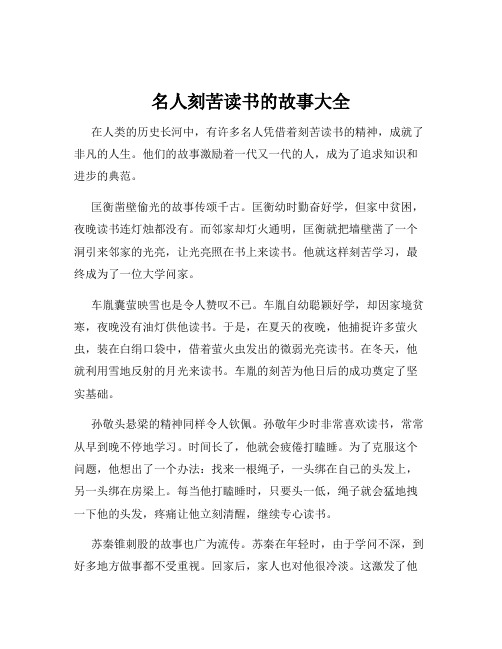 名人刻苦读书的故事大全

在人类的历史长河中，有许多名人凭借着刻苦读书的精神，成就了非凡的人生。他们的故事激励着一代又一代的人，成为了追求知识和进步的典范。

匡衡凿壁偷光的故事传颂千古。匡衡幼时勤奋好学，但家中贫困，夜晚读书连灯烛都没有。而邻家却灯火通明，匡衡就把墙壁凿了一个洞引来邻家的光亮，让光亮照在书上来读书。他就这样刻苦学习，最终成为了一位大学问家。

车胤囊萤映雪也是令人赞叹不已。车胤自幼聪颖好学，却因家境贫寒，夜晚没有油灯供他读书。于是，在夏天的夜晚，他捕捉许多萤火虫，装在白绢口袋中，借着萤火虫发出的微弱光亮读书。在冬天，他就利用雪地反射的月光来读书。车胤的刻苦为他日后的成功奠定了坚实基础。

孙敬头悬梁的精神同样令人钦佩。孙敬年少时非常喜欢读书，常常从早到晚不停地学习。时间长了，他就会疲倦打瞌睡。为了克服这个问题，他想出了一个办法：找来一根绳子，一头绑在自己的头发上，另一头绑在房梁上。每当他打瞌睡时，只要头一低，绳子就会猛地拽一下他的头发，疼痛让他立刻清醒，继续专心读书。

苏秦锥刺股的故事也广为流传。苏秦在年轻时，由于学问不深，到好多地方做事都不受重视。回家后，家人也对他很冷淡。这激发了他